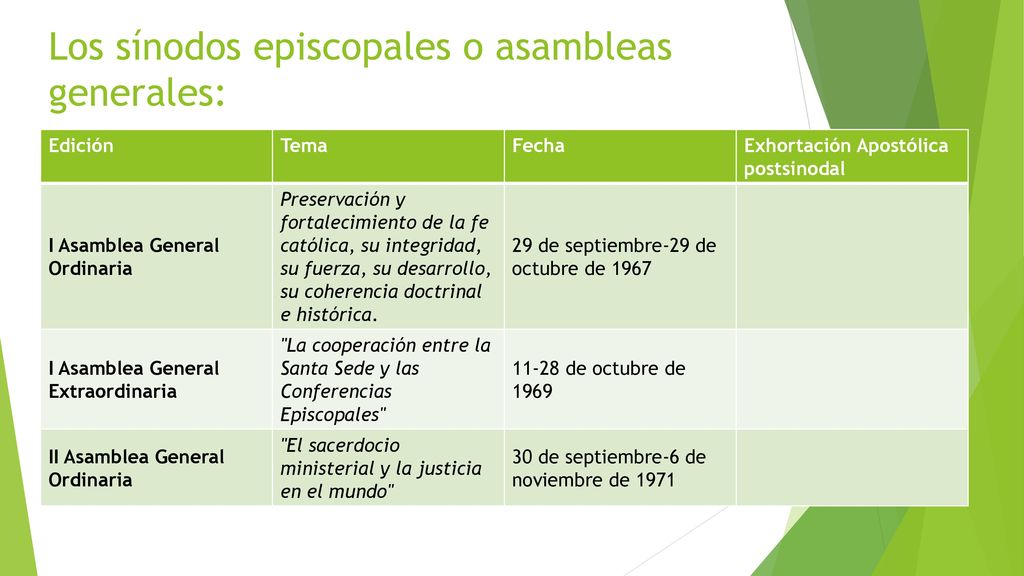 Los sínodos episcopales o asambleas generales:

| Edición | Tema | Fecha | Exhortación Apostólica postsinodal |
|---|---|---|---|
| I Asamblea General Ordinaria | Preservación y fortalecimiento de la fe católica, su integridad, su fuerza, su desarrollo, su coherencia doctrinal e histórica. | 29 de septiembre-29 de octubre de 1967 | |
| I Asamblea General Extraordinaria | "La cooperación entre la Santa Sede y las Conferencias Episcopales" | 11-28 de octubre de 1969 | |
| II Asamblea General Ordinaria | "El sacerdocio ministerial y la justicia en el mundo" | 30 de septiembre-6 de noviembre de 1971 | |